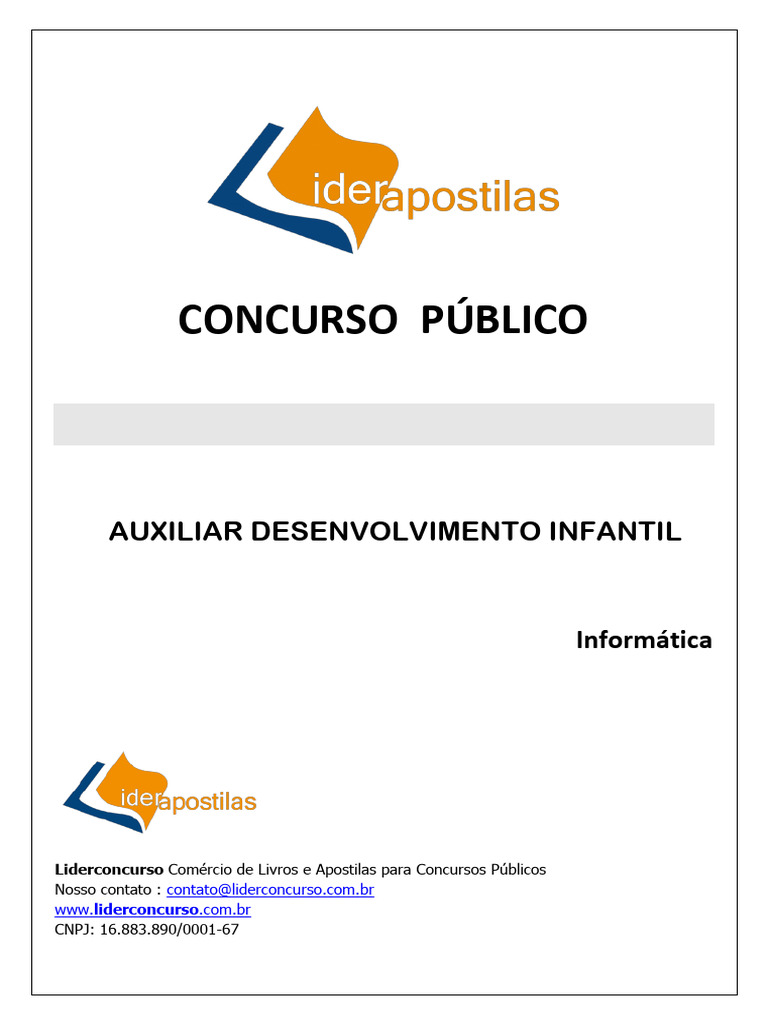 liderapostilas

CONCURSO PÚBLICO

AUXILIAR DESENVOLVIMENTO INFANTIL

Informática

liderapostilas

Liderconcurso Comércio de Livros e Apostilas para Concursos Públicos
Nosso contato : contato@liderconcurso.com.br
www.liderconcurso.com.br
CNPJ: 16.883.890/0001-67